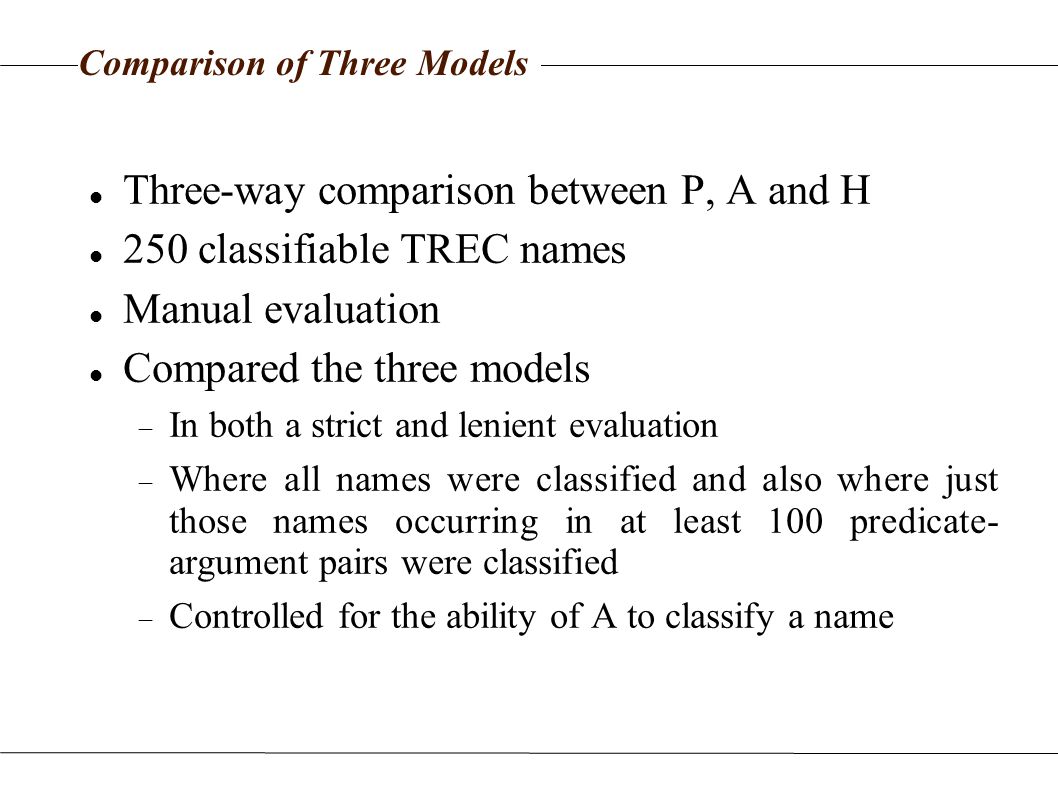 Comparison of Three Models

- Three-way comparison between P, A and H
- 250 classifiable TREC names
- Manual evaluation
- Compared the three models
  - In both a strict and lenient evaluation
  - Where all names were classified and also where just those names occurring in at least 100 predicate-argument pairs were classified
  - Controlled for the ability of A to classify a name